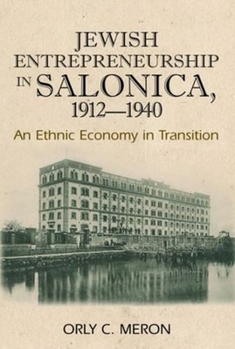 JEWISH ENTREPRENEURSHIP IN SALONICA, 1912—1940

An Ethnic Economy in Transition

ORLY C. MERON